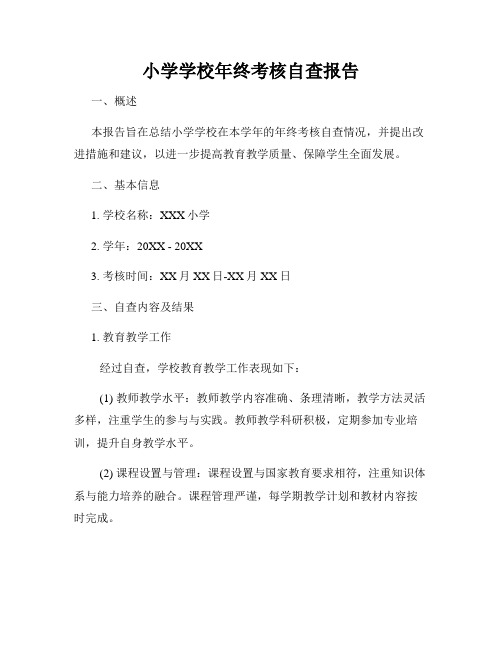 小学学校年终考核自查报告

一、概述

本报告旨在总结小学学校在本学年的年终考核自查情况，并提出改进措施和建议，以进一步提高教育教学质量、保障学生全面发展。

二、基本信息

1. 学校名称：XXX 小学

2. 学年：20XX - 20XX

3. 考核时间：XX 月 XX 日-XX 月 XX 日

三、自查内容及结果

1. 教育教学工作

经过自查，学校教育教学工作表现如下：

(1) 教师教学水平：教师教学内容准确、条理清晰，教学方法灵活多样，注重学生的参与与实践。教师教学科研积极，定期参加专业培训，提升自身教学水平。

(2) 课程设置与管理：课程设置与国家教育要求相符，注重知识体系与能力培养的融合。课程管理严谨，每学期教学计划和教材内容按时完成。